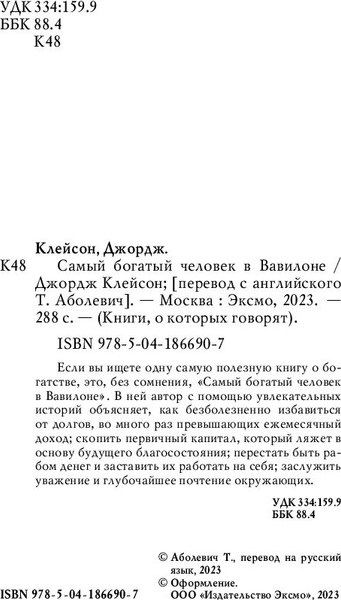 УДК 334:159.9
ББК 88.4
К48

Клейсон, Джордж.

К48 Самый богатый человек в Вавилоне / Джордж Клейсон; [перевод с английского Т. Аболевич]. — Москва : Эксмо, 2023. — 288 с. — (Книги, о которых говорят).

ISBN 978-5-04-186690-7

Если вы ищете одну самую полезную книгу о богатстве, это, без сомнения, «Самый богатый человек в Вавилоне». В ней автор с помощью увлекательных историй объясняет, как безболезненно избавиться от долгов, во много раз превышающих ежемесячный доход; скопить первичный капитал, который ляжет в основу будущего благосостояния; перестать быть рабом денег и заставить их работать на себя; заслужить уважение и глубочайшее почтение окружающих.

УДК 334:159.9
ББК 88.4

© Аболевич Т., перевод на русский язык, 2023
© Оформление. ООО «Издательство Эксмо», 2023

ISBN 978-5-04-186690-7